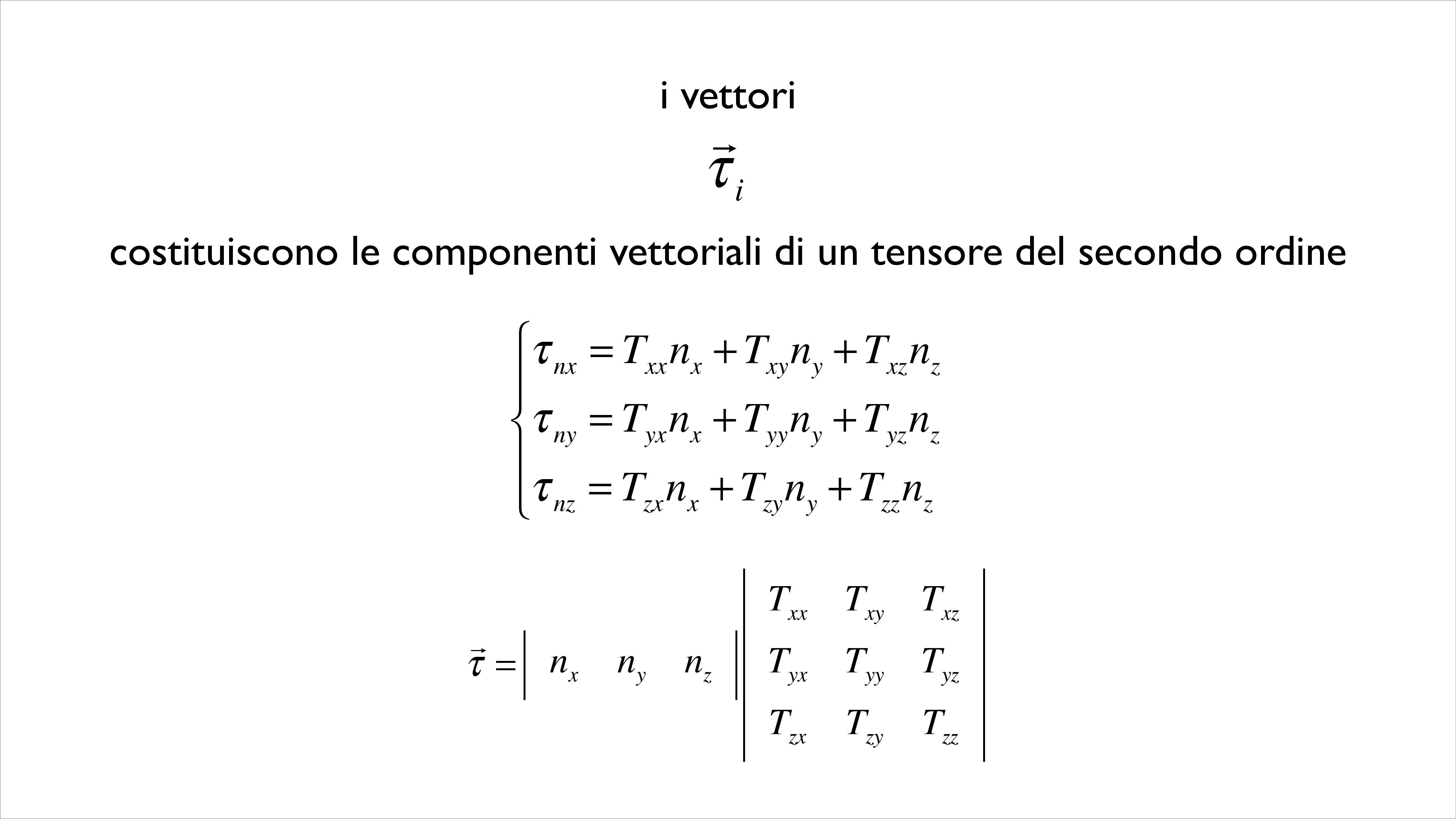 i vettori

$\vec{\tau}_i$

costituiscono le componenti vettoriali di un tensore del secondo ordine

$\begin{cases} \tau_{nx} = T_{xx}n_x + T_{xy}n_y + T_{xz}n_z \\ \tau_{ny} = T_{yx}n_x + T_{yy}n_y + T_{yz}n_z \\ \tau_{nz} = T_{zx}n_x + T_{zy}n_y + T_{zz}n_z \end{cases}$

$\vec{\tau} = \begin{vmatrix} n_x & n_y & n_z \end{vmatrix} \begin{vmatrix} T_{xx} & T_{xy} & T_{xz} \\ T_{yx} & T_{yy} & T_{yz} \\ T_{zx} & T_{zy} & T_{zz} \end{vmatrix}$